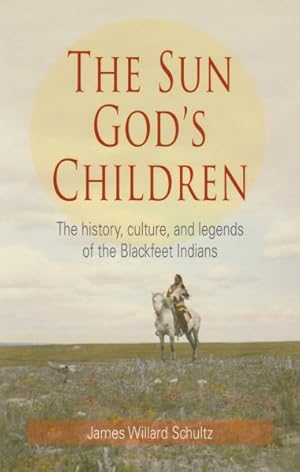 THE SUN GOD'S CHILDREN

The history, culture, and legends of the Blackfeet Indians

James Willard Schultz